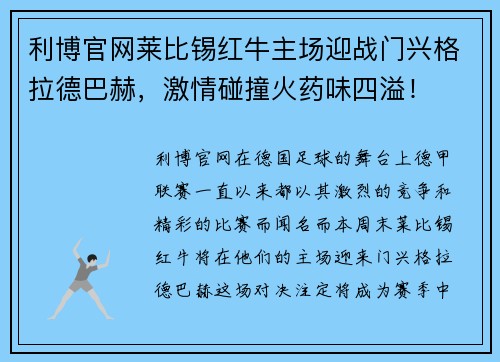 利博官网莱比锡红牛主场迎战门兴格拉德巴赫，激情碰撞火药味四溢！

利博官网在德国足球的舞台上德甲联赛一直以来都以其激烈的竞争和精彩的比赛而闻名而本周末莱比锡红牛将在他们的主场迎来门兴格拉德巴赫这场对决注定将成为赛季中